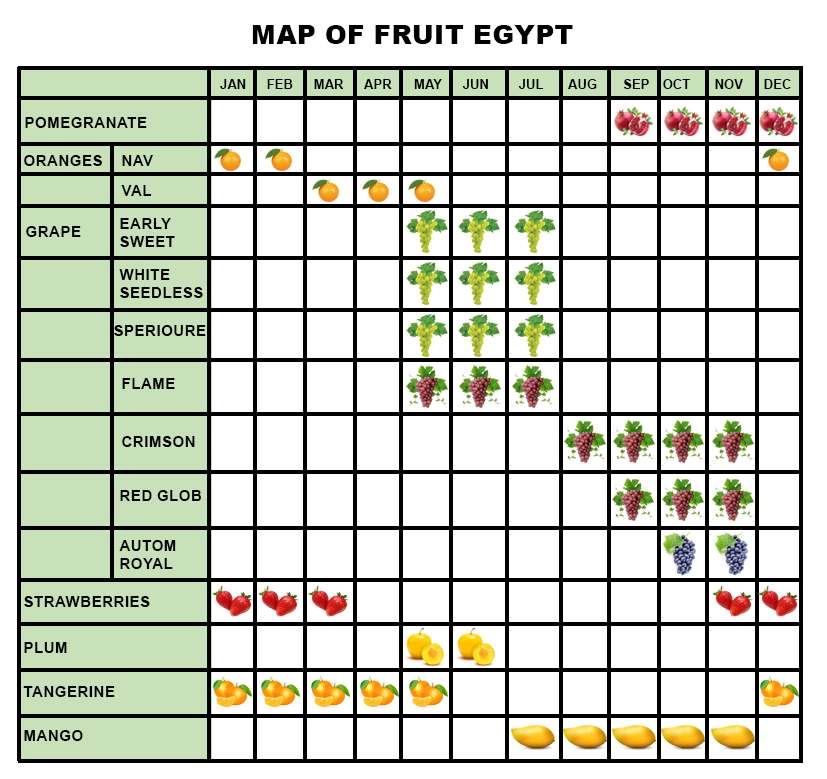 MAP OF FRUIT EGYPT

| | | JAN | FEB | MAR | APR | MAY | JUN | JUL | AUG | SEP | OCT | NOV | DEC |
|---|---|---|---|---|---|---|---|---|---|---|---|---|---|
| POMEGRANATE | | | | | | | | | | | | | |
| ORANGES | NAV | | | | | | | | | | | | |
| | VAL | | | | | | | | | | | | |
| GRAPE | EARLY SWEET | | | | | | | | | | | | |
| | WHITE SEEDLESS | | | | | | | | | | | | |
| | SPERIOURE | | | | | | | | | | | | |
| | FLAME | | | | | | | | | | | | |
| | CRIMSON | | | | | | | | | | | | |
| | RED GLOB | | | | | | | | | | | | |
| | AUTOM ROYAL | | | | | | | | | | | | |
| STRAWBERRIES | | | | | | | | | | | | | |
| PLUM | | | | | | | | | | | | | |
| TANGERINE | | | | | | | | | | | | | |
| MANGO | | | | | | | | | | | | | |